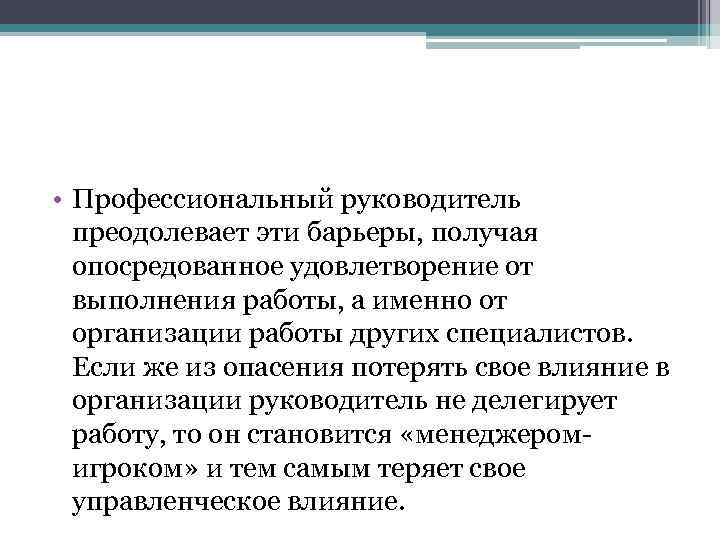 • Профессиональный руководитель преодолевает эти барьеры, получая опосредованное удовлетворение от выполнения работы, а именно от организации работы других специалистов. Если же из опасения потерять свое влияние в организации руководитель не делегирует работу, то он становится «менеджером-игроком» и тем самым теряет свое управленческое влияние.